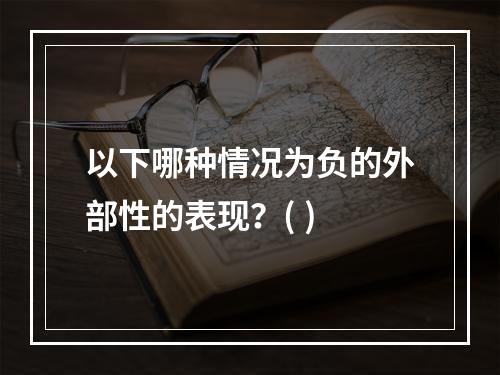 以下哪种情况为负的外部性的表现？( )